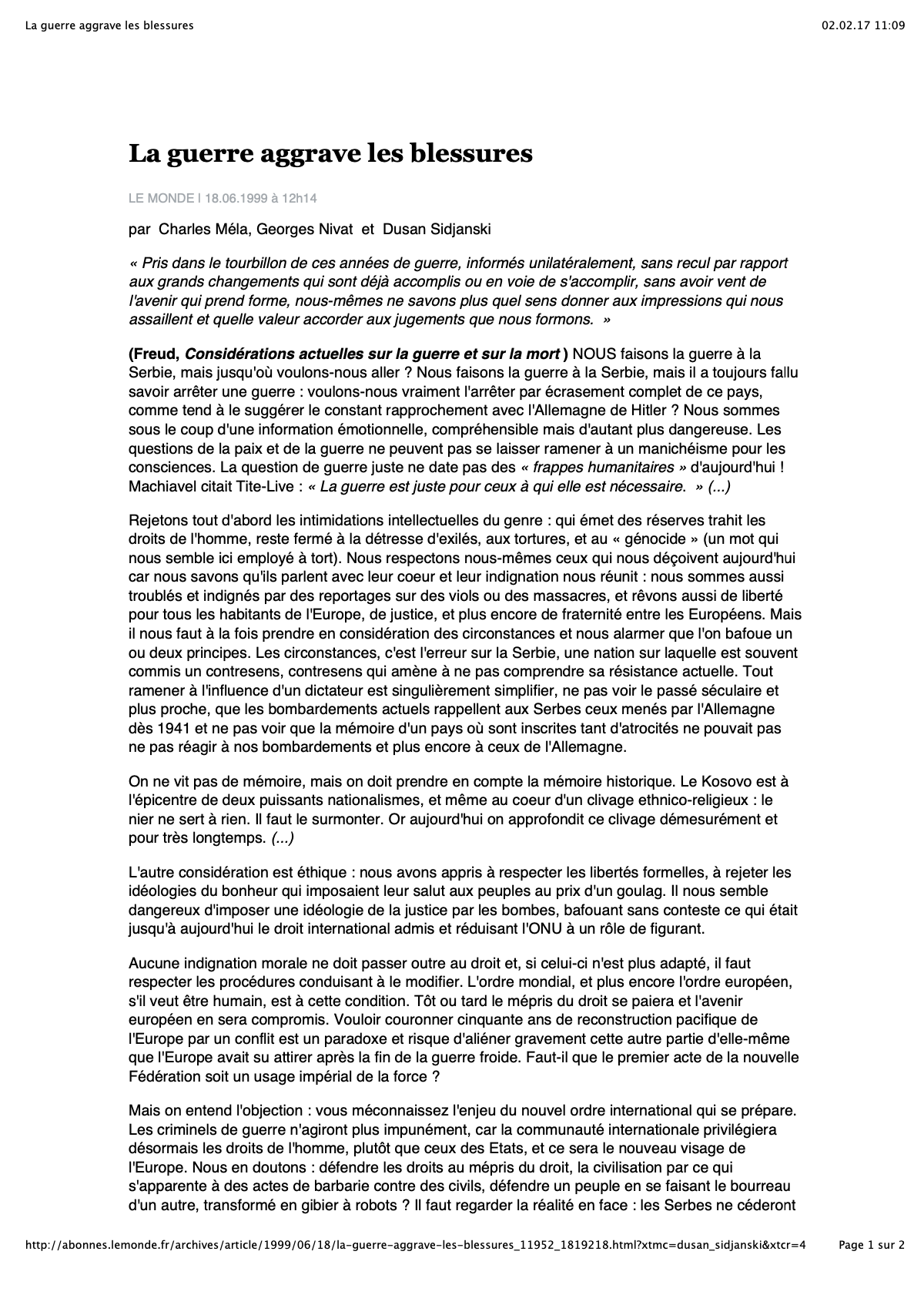 La guerre aggrave les blessures

02.02.17 11:09

La guerre aggrave les blessures

LE MONDE | 18.06.1999 à 12h14

par Charles Méla, Georges Nivat et Dusan Sidjanski

« Pris dans le tourbillon de ces années de guerre, informés unilatéralement, sans recul par rapport aux grands changements qui sont déjà accomplis ou en voie de s'accomplir, sans avoir vent de l'avenir qui prend forme, nous-mêmes ne savons plus quel sens donner aux impressions qui nous assaillent et quelle valeur accorder aux jugements que nous formons. »

(Freud, Considérations actuelles sur la guerre et sur la mort ) NOUS faisons la guerre à la Serbie, mais jusqu'où voulons-nous aller ? Nous faisons la guerre à la Serbie, mais il a toujours fallu savoir arrêter une guerre : voulons-nous vraiment l'arrêter par écrasement complet de ce pays, comme tend à le suggérer le constant rapprochement avec l'Allemagne de Hitler ? Nous sommes sous le coup d'une information émotionnelle, compréhensible mais d'autant plus dangereuse. Les questions de la paix et de la guerre ne peuvent pas se laisser ramener à un manichéisme pour les consciences. La question de guerre juste ne date pas des « frappes humanitaires » d'aujourd'hui ! Machiavel citait Tite-Live : « La guerre est juste pour ceux à qui elle est nécessaire. » (...)

Rejetons tout d'abord les intimidations intellectuelles du genre : qui émet des réserves trahit les droits de l'homme, reste fermé à la détresse d'exilés, aux tortures, et au « génocide » (un mot qui nous semble ici employé à tort). Nous respectons nous-mêmes ceux qui nous déçoivent aujourd'hui car nous savons qu'ils parlent avec leur coeur et leur indignation nous réunit : nous sommes aussi troublés et indignés par des reportages sur des viols ou des massacres, et rêvons aussi de liberté pour tous les habitants de l'Europe, de justice, et plus encore de fraternité entre les Européens. Mais il nous faut à la fois prendre en considération des circonstances et nous alarmer que l'on bafoue un ou deux principes. Les circonstances, c'est l'erreur sur la Serbie, une nation sur laquelle est souvent commis un contresens, contresens qui amène à ne pas comprendre sa résistance actuelle. Tout ramener à l'influence d'un dictateur est singulièrement simplifier, ne pas voir le passé séculaire et plus proche, que les bombardements actuels rappellent aux Serbes ceux menés par l'Allemagne dès 1941 et ne pas voir que la mémoire d'un pays où sont inscrites tant d'atrocités ne pouvait pas ne pas réagir à nos bombardements et plus encore à ceux de l'Allemagne.

On ne vit pas de mémoire, mais on doit prendre en compte la mémoire historique. Le Kosovo est à l'épicentre de deux puissants nationalismes, et même au coeur d'un clivage ethnico-religieux : le nier ne sert à rien. Il faut le surmonter. Or aujourd'hui on approfondit ce clivage démesurément et pour très longtemps. (...)

L'autre considération est éthique : nous avons appris à respecter les libertés formelles, à rejeter les idéologies du bonheur qui imposaient leur salut aux peuples au prix d'un goulag. Il nous semble dangereux d'imposer une idéologie de la justice par les bombes, bafouant sans conteste ce qui était jusqu'à aujourd'hui le droit international admis et réduisant l'ONU à un rôle de figurant.

Aucune indignation morale ne doit passer outre au droit et, si celui-ci n'est plus adapté, il faut respecter les procédures conduisant à le modifier. L'ordre mondial, et plus encore l'ordre européen, s'il veut être humain, est à cette condition. Tôt ou tard le mépris du droit se paiera et l'avenir européen en sera compromis. Vouloir couronner cinquante ans de reconstruction pacifique de l'Europe par un conflit est un paradoxe et risque d'aliéner gravement cette autre partie d'elle-même que l'Europe avait su attirer après la fin de la guerre froide. Faut-il que le premier acte de la nouvelle Fédération soit un usage impérial de la force ?

Mais on entend l'objection : vous méconnaissez l'enjeu du nouvel ordre international qui se prépare. Les criminels de guerre n'agiront plus impunément, car la communauté internationale privilégiera désormais les droits de l'homme, plutôt que ceux des Etats, et ce sera le nouveau visage de l'Europe. Nous en doutons : défendre les droits au mépris du droit, la civilisation par ce qui s'apparente à des actes de barbarie contre des civils, défendre un peuple en se faisant le bourreau d'un autre, transformé en gibier à robots ? Il faut regarder la réalité en face : les Serbes ne céderont

http://abonnes.lemonde.fr/archives/article/1999/06/18/la-guerre-aggrave-les-blessures_11952_1819218.html?xtmc=dusan_sidjanski&xtcr=4

Page 1 sur 2